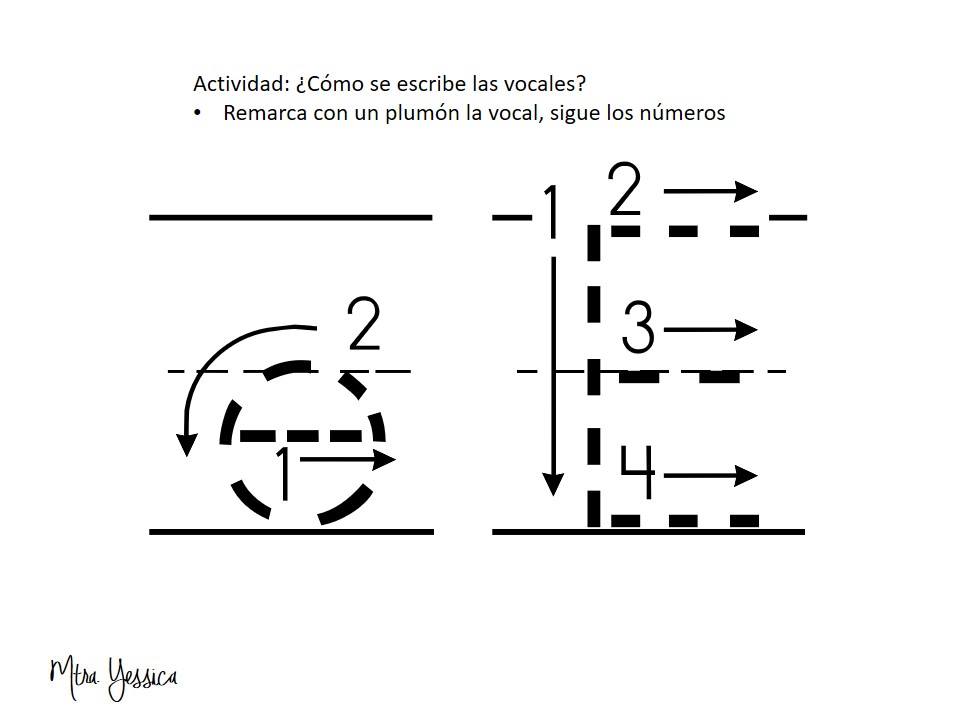 Actividad: ¿Cómo se escribe las vocales?
• Remarca con un plumón la vocal, sigue los números

2
1

1
2
3
4

Mtra. Yessica